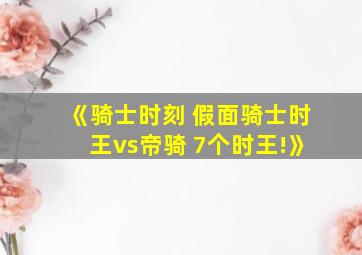 《骑士时刻 假面骑士时王vs帝骑 7个时王!》